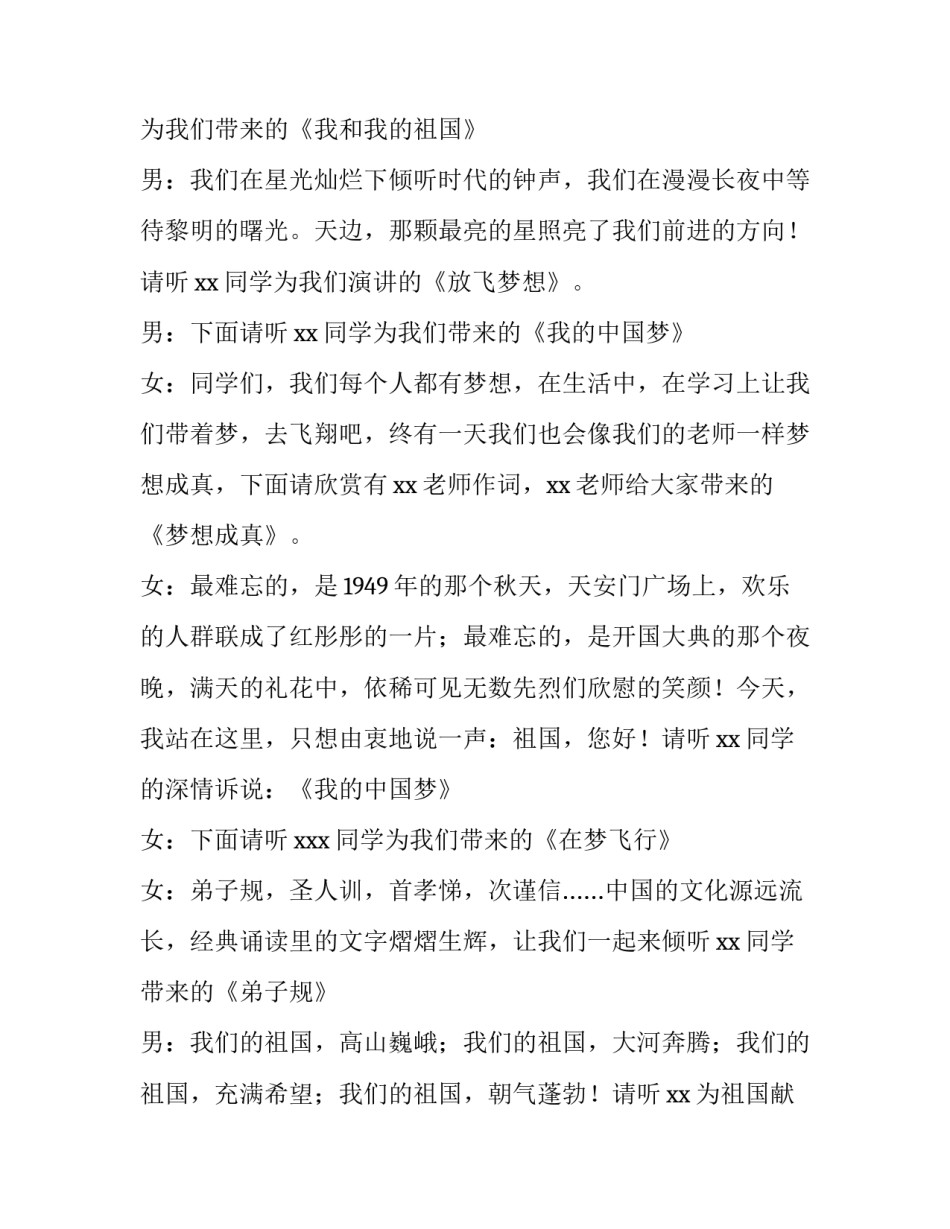 为我们带来的《我和我的祖国》

男：我们在星光灿烂下倾听时代的钟声，我们在漫漫长夜中等待黎明的曙光。天边，那颗最亮的星照亮了我们前进的方向！请听 xx 同学为我们演讲的《放飞梦想》。

男：下面请听 xx 同学为我们带来的《我的中国梦》

女：同学们，我们每个人都有梦想，在生活中，在学习上让我们带着梦，去飞翔吧，终有一天我们也会像我们的老师一样梦想成真，下面请欣赏有 xx 老师作词，xx 老师给大家带来的《梦想成真》。

女：最难忘的，是 1949 年的那个秋天，天安门广场上，欢乐的人群联成了红彤彤的一片；最难忘的，是开国大典的那个夜晚，满天的礼花中，依稀可见无数先烈们欣慰的笑颜！今天，我站在这里，只想由衷地说一声：祖国，您好！请听 xx 同学的深情诉说：《我的中国梦》

女：下面请听 xxx 同学为我们带来的《在梦飞行》

女：弟子规，圣人训，首孝悌，次谨信......中国的文化源远流长，经典诵读里的文字熠熠生辉，让我们一起来倾听 xx 同学带来的《弟子规》

男：我们的祖国，高山巍峨；我们的祖国，大河奔腾；我们的祖国，充满希望；我们的祖国，朝气蓬勃！请听 xx 为祖国献